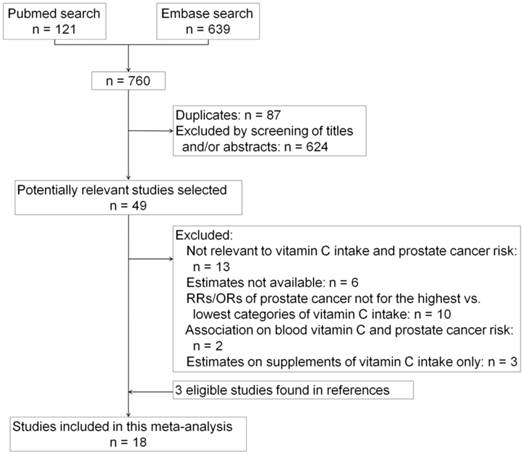 Pubmed search
n = 121

Embase search
n = 639

n = 760

Duplicates: n = 87
Excluded by screening of titles and/or abstracts: n = 624

Potentially relevant studies selected
n = 49

Excluded:
Not relevant to vitamin C intake and prostate cancer risk: n = 13
Estimates not available: n = 6
RRs/ORs of prostate cancer not for the highest vs. lowest categories of vitamin C intake: n = 10
Association on blood vitamin C and prostate cancer risk: n = 2
Estimates on supplements of vitamin C intake only: n = 3

3 eligible studies found in references

Studies included in this meta-analysis
n = 18